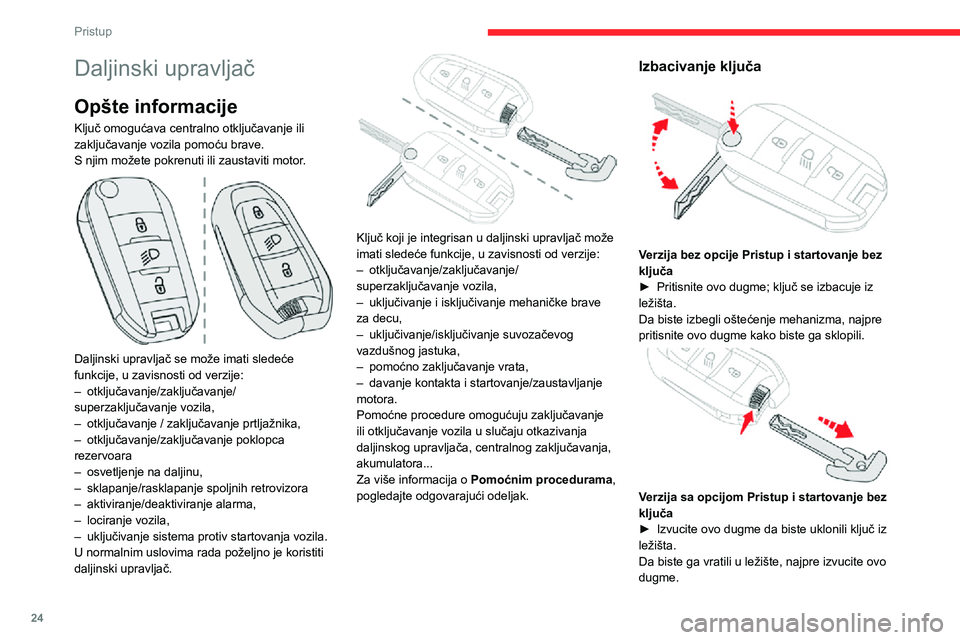 Pristup

Daljinski upravljač

Opšte informacije

Ključ omogućava centralno otključavanje ili zaključavanje vozila pomoću brave.
S njim možete pokrenuti ili zaustaviti motor.

Daljinski upravljač se može imati sledeće funkcije, u zavisnosti od verzije:
– otključavanje/zaključavanje/ superzaključavanje vozila,
– otključavanje / zaključavanje prtljažnika,
– otključavanje/zaključavanje poklopca rezervoara
– osvetljenje na daljinu,
– sklapanje/rasklapanje spoljnih retrovizora
– aktiviranje/deaktiviranje alarma,
– lociranje vozila,
– uključivanje sistema protiv startovanja vozila.
U normalnim uslovima rada poželjno je koristiti daljinski upravljač.

Ključ koji je integrisan u daljinski upravljač može imati sledeće funkcije, u zavisnosti od verzije:
– otključavanje/zaključavanje/ superzaključavanje vozila,
– uključivanje i isključivanje mehaničke brave za decu,
– uključivanje/isključivanje suvozačevog vazdušnog jastuka,
– pomoćno zaključavanje vrata,
– davanje kontakta i startovanje/zaustavljanje motora.
Pomoćne procedure omogućuju zaključavanje ili otključavanje vozila u slučaju otkazivanja daljinskog upravljača, centralnog zaključavanja, akumulatora...
Za više informacija o Pomoćnim procedurama, pogledajte odgovarajući odeljak.

Izbacivanje ključa

Verzija bez opcije Pristup i startovanje bez ključa
► Pritisnite ovo dugme; ključ se izbacuje iz ležišta.
Da biste izbegli oštećenje mehanizma, najpre pritisnite ovo dugme kako biste ga sklopili.

Verzija sa opcijom Pristup i startovanje bez ključa
► Izvucite ovo dugme da biste uklonili ključ iz ležišta.
Da biste ga vratili u ležište, najpre izvucite ovo dugme.

24

carmanualsonline.info